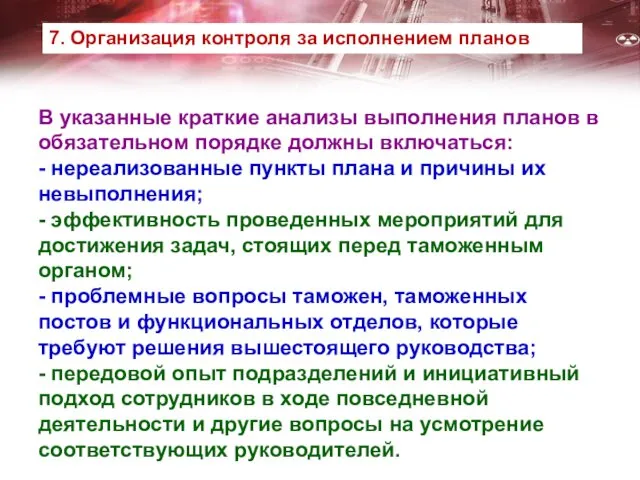 7. Организация контроля за исполнением планов

В указанные краткие анализы выполнения планов в обязательном порядке должны включаться:
- нереализованные пункты плана и причины их невыполнения;
- эффективность проведенных мероприятий для достижения задач, стоящих перед таможенным органом;
- проблемные вопросы таможен, таможенных постов и функциональных отделов, которые требуют решения вышестоящего руководства;
- передовой опыт подразделений и инициативный подход сотрудников в ходе повседневной деятельности и другие вопросы на усмотрение соответствующих руководителей.